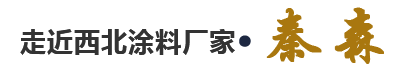 走近西北涂料厂家• 秦森